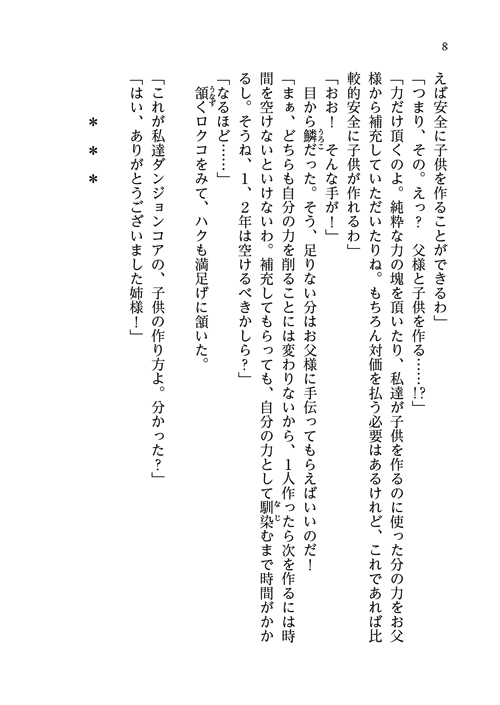 8

えば安全に子供を作ることができるわ」

「つまり、その。えっ？　父様と子供を作る……!?」

「力だけ頂くのよ。純粋な力の塊を頂いたり、私達が子供を作るのに使った分の力をお父様から補充していただいたりね。もちろん対価を払う必要はあるけれど、これであれば比較的安全に子供が作れるわ」

「おお！　そんな手が！」

目から鱗だった。そう、足りない分はお父様に手伝ってもらえばいいのだ！

「まぁ、どちらも自分の力を削ることには変わりないから、1人作ったら次を作るには時間を空けないといけないわ。補充してもらっても、自分の力として馴染むまで時間がかかるし。そうね、1、2年は空けるべきかしら？」

「なるほど……」

頷くロクコをみて、ハクも満足げに頷いた。

「これが私達ダンジョンコアの、子供の作り方よ。分かった？」

「はい、ありがとうございました姉様！」

＊　＊　＊